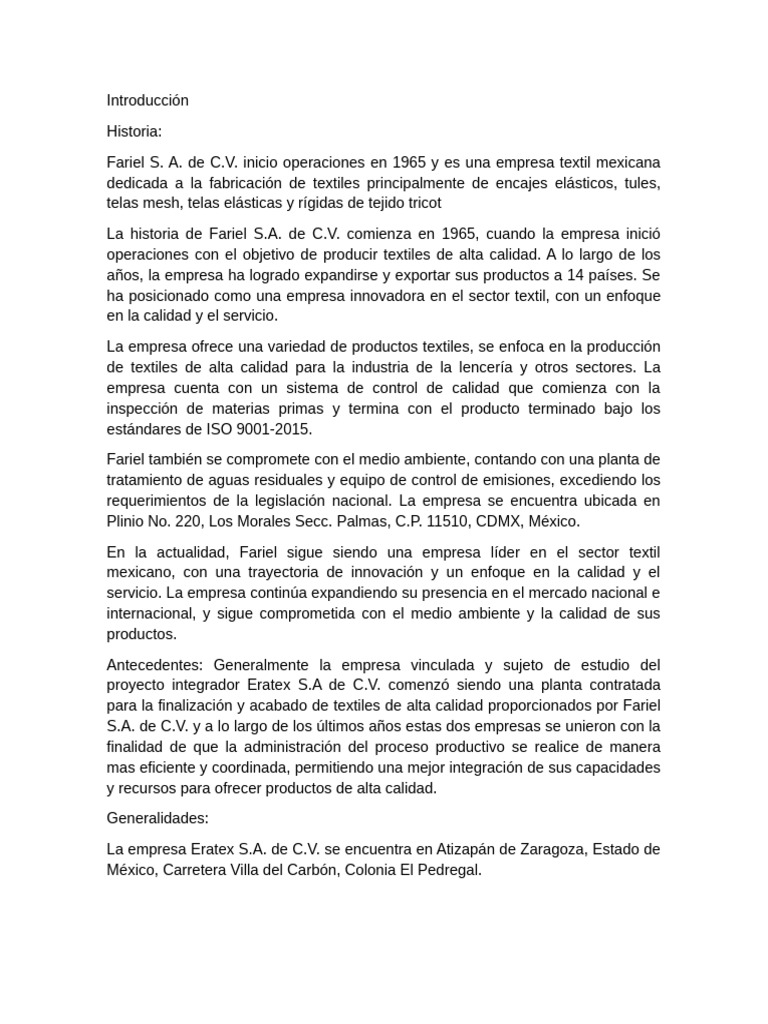 Introducción

Historia:

Fariel S. A. de C.V. inicio operaciones en 1965 y es una empresa textil mexicana dedicada a la fabricación de textiles principalmente de encajes elásticos, tules, telas mesh, telas elásticas y rígidas de tejido tricot

La historia de Fariel S.A. de C.V. comienza en 1965, cuando la empresa inició operaciones con el objetivo de producir textiles de alta calidad. A lo largo de los años, la empresa ha logrado expandirse y exportar sus productos a 14 países. Se ha posicionado como una empresa innovadora en el sector textil, con un enfoque en la calidad y el servicio.

La empresa ofrece una variedad de productos textiles, se enfoca en la producción de textiles de alta calidad para la industria de la lencería y otros sectores. La empresa cuenta con un sistema de control de calidad que comienza con la inspección de materias primas y termina con el producto terminado bajo los estándares de ISO 9001-2015.

Fariel también se compromete con el medio ambiente, contando con una planta de tratamiento de aguas residuales y equipo de control de emisiones, excediendo los requerimientos de la legislación nacional. La empresa se encuentra ubicada en Plinio No. 220, Los Morales Secc. Palmas, C.P. 11510, CDMX, México.

En la actualidad, Fariel sigue siendo una empresa líder en el sector textil mexicano, con una trayectoria de innovación y un enfoque en la calidad y el servicio. La empresa continúa expandiendo su presencia en el mercado nacional e internacional, y sigue comprometida con el medio ambiente y la calidad de sus productos.

Antecedentes: Generalmente la empresa vinculada y sujeto de estudio del proyecto integrador Eratex S.A de C.V. comenzó siendo una planta contratada para la finalización y acabado de textiles de alta calidad proporcionados por Fariel S.A. de C.V. y a lo largo de los últimos años estas dos empresas se unieron con la finalidad de que la administración del proceso productivo se realice de manera mas eficiente y coordinada, permitiendo una mejor integración de sus capacidades y recursos para ofrecer productos de alta calidad.

Generalidades:

La empresa Eratex S.A. de C.V. se encuentra en Atizapán de Zaragoza, Estado de México, Carretera Villa del Carbón, Colonia El Pedregal.